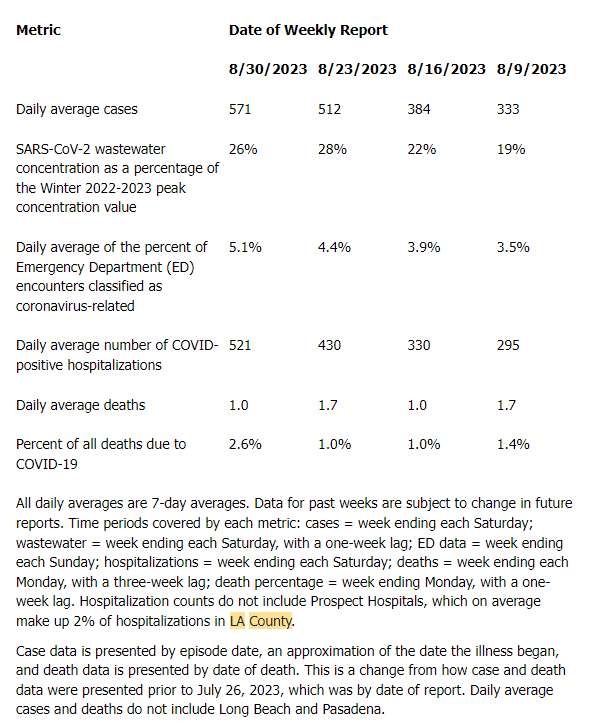 | Metric | Date of Weekly Report | | | |
|---|---|---|---|---|
| | 8/30/2023 | 8/23/2023 | 8/16/2023 | 8/9/2023 |
| Daily average cases | 571 | 512 | 384 | 333 |
| SARS-CoV-2 wastewater concentration as a percentage of the Winter 2022-2023 peak concentration value | 26% | 28% | 22% | 19% |
| Daily average of the percent of Emergency Department (ED) encounters classified as coronavirus-related | 5.1% | 4.4% | 3.9% | 3.5% |
| Daily average number of COVID-positive hospitalizations | 521 | 430 | 330 | 295 |
| Daily average deaths | 1.0 | 1.7 | 1.0 | 1.7 |
| Percent of all deaths due to COVID-19 | 2.6% | 1.0% | 1.0% | 1.4% |

All daily averages are 7-day averages. Data for past weeks are subject to change in future reports. Time periods covered by each metric: cases = week ending each Saturday; wastewater = week ending each Saturday, with a one-week lag; ED data = week ending each Sunday; hospitalizations = week ending each Saturday; deaths = week ending each Monday, with a three-week lag; death percentage = week ending Monday, with a one-week lag. Hospitalization counts do not include Prospect Hospitals, which on average make up 2% of hospitalizations in LA County.

Case data is presented by episode date, an approximation of the date the illness began, and death data is presented by date of death. This is a change from how case and death data were presented prior to July 26, 2023, which was by date of report. Daily average cases and deaths do not include Long Beach and Pasadena.